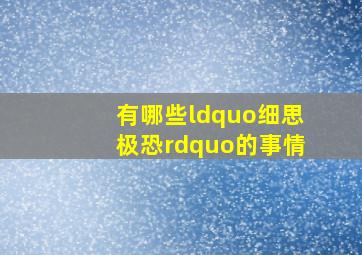 有哪些ldquo细思极恐rdquo的事情